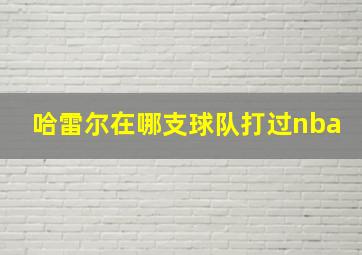 哈雷尔在哪支球队打过nba